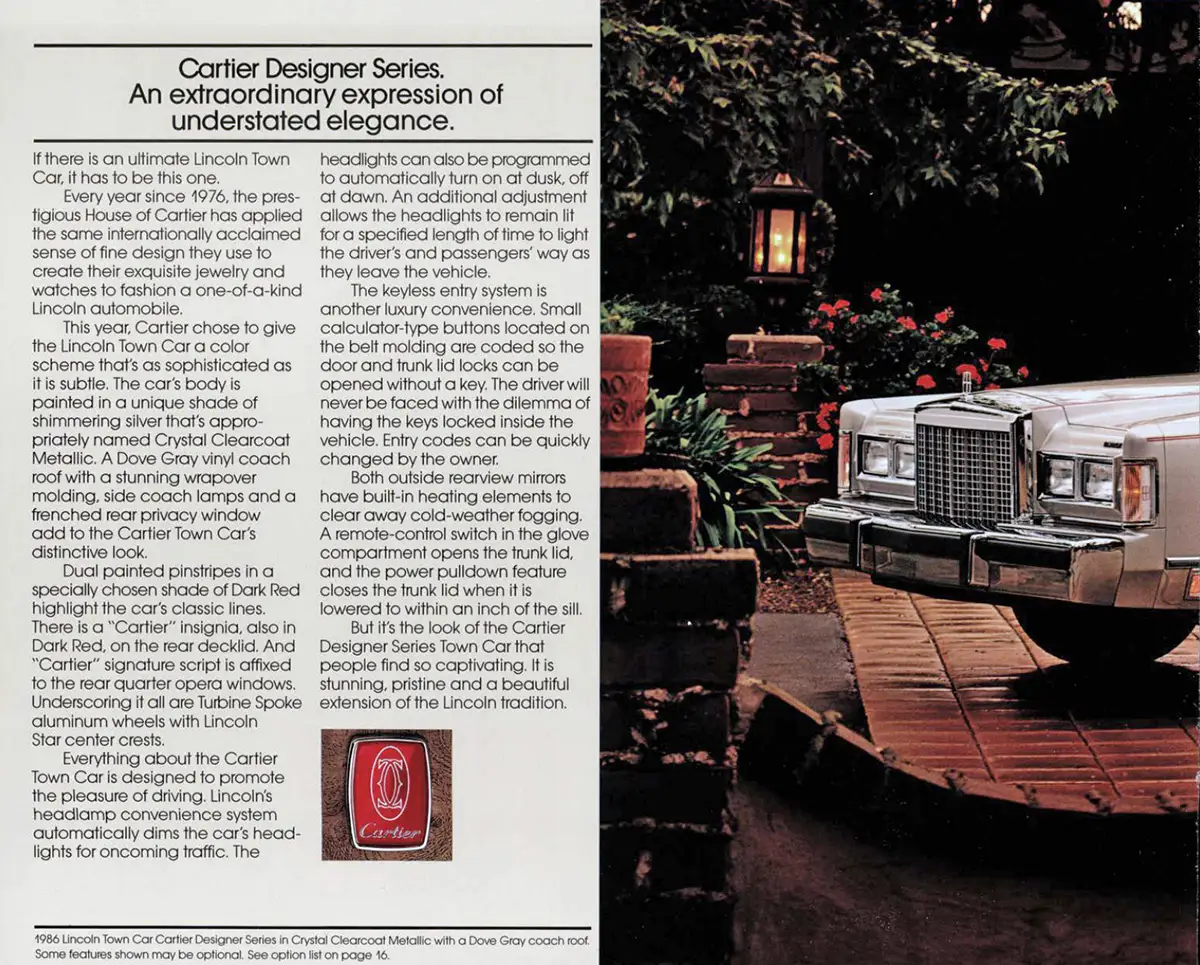 Cartier Designer Series.
An extraordinary expression of understated elegance.

If there is an ultimate Lincoln Town Car, it has to be this one.

Every year since 1976, the prestigious House of Cartier has applied the same internationally acclaimed sense of fine design they use to create their exquisite jewelry and watches to fashion a one-of-a-kind Lincoln automobile.

This year, Cartier chose to give the Lincoln Town Car a color scheme that's as sophisticated as it is subtle. The car's body is painted in a unique shade of shimmering silver that's appropriately named Crystal Clearcoat Metallic. A Dove Gray vinyl coach roof with a stunning wrapover molding, side coach lamps and a frenched rear privacy window add to the Cartier Town Car's distinctive look.

Dual painted pinstripes in a specially chosen shade of Dark Red highlight the car's classic lines. There is a "Cartier" insignia, also in Dark Red, on the rear decklid. And "Cartier" signature script is affixed to the rear quarter opera windows. Underscoring it all are Turbine Spoke aluminum wheels with Lincoln Star center crests.

Everything about the Cartier Town Car is designed to promote the pleasure of driving. Lincoln's headlamp convenience system automatically dims the car's headlights for oncoming traffic. The headlights can also be programmed to automatically turn on at dusk, off at dawn. An additional adjustment allows the headlights to remain lit for a specified length of time to light the driver's and passengers' way as they leave the vehicle.

The keyless entry system is another luxury convenience. Small calculator-type buttons located on the belt molding are coded so the door and trunk lid locks can be opened without a key. The driver will never be faced with the dilemma of having the keys locked inside the vehicle. Entry codes can be quickly changed by the owner.

Both outside rearview mirrors have built-in heating elements to clear away cold-weather fogging. A remote-control switch in the glove compartment opens the trunk lid, and the power pulldown feature closes the trunk lid when it is lowered to within an inch of the sill.

But it's the look of the Cartier Designer Series Town Car that people find so captivating. It is stunning, pristine and a beautiful extension of the Lincoln tradition.

Cartier

1986 Lincoln Town Car Cartier Designer Series in Crystal Clearcoat Metallic with a Dove Gray coach roof. Some features shown may be optional. See option list on page 16.